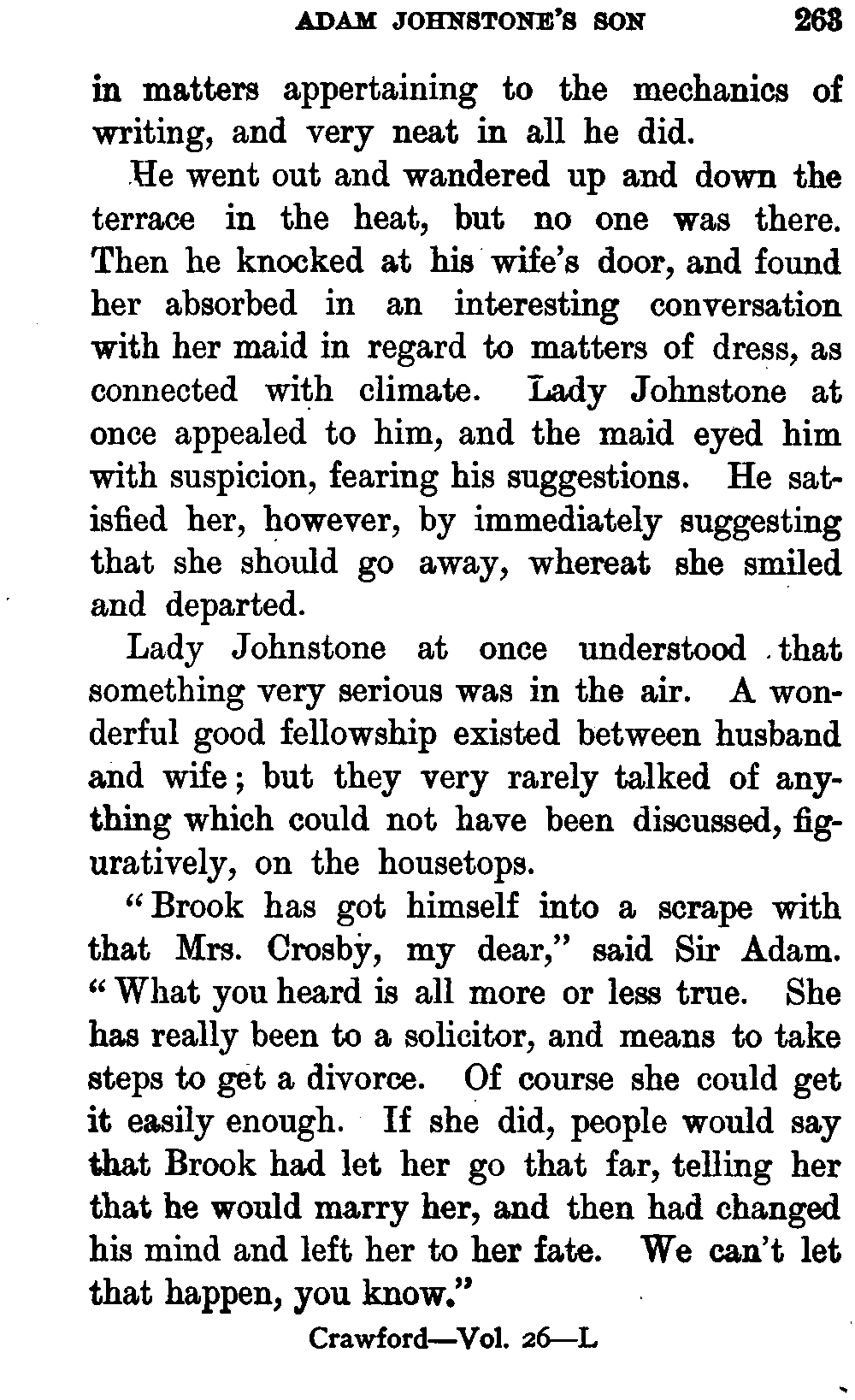 ADAM JOHNSTONE'S SON 263

in matters appertaining to the mechanics of writing, and very neat in all he did.

He went out and wandered up and down the terrace in the heat, but no one was there. Then he knocked at his wife's door, and found her absorbed in an interesting conversation with her maid in regard to matters of dress, as connected with climate. Lady Johnstone at once appealed to him, and the maid eyed him with suspicion, fearing his suggestions. He satisfied her, however, by immediately suggesting that she should go away, whereat she smiled and departed.

Lady Johnstone at once understood that something very serious was in the air. A wonderful good fellowship existed between husband and wife; but they very rarely talked of anything which could not have been discussed, figuratively, on the housetops.

"Brook has got himself into a scrape with that Mrs. Crosby, my dear," said Sir Adam. "What you heard is all more or less true. She has really been to a solicitor, and means to take steps to get a divorce. Of course she could get it easily enough. If she did, people would say that Brook had let her go that far, telling her that he would marry her, and then had changed his mind and left her to her fate. We can't let that happen, you know."

Crawford—Vol. 26—L